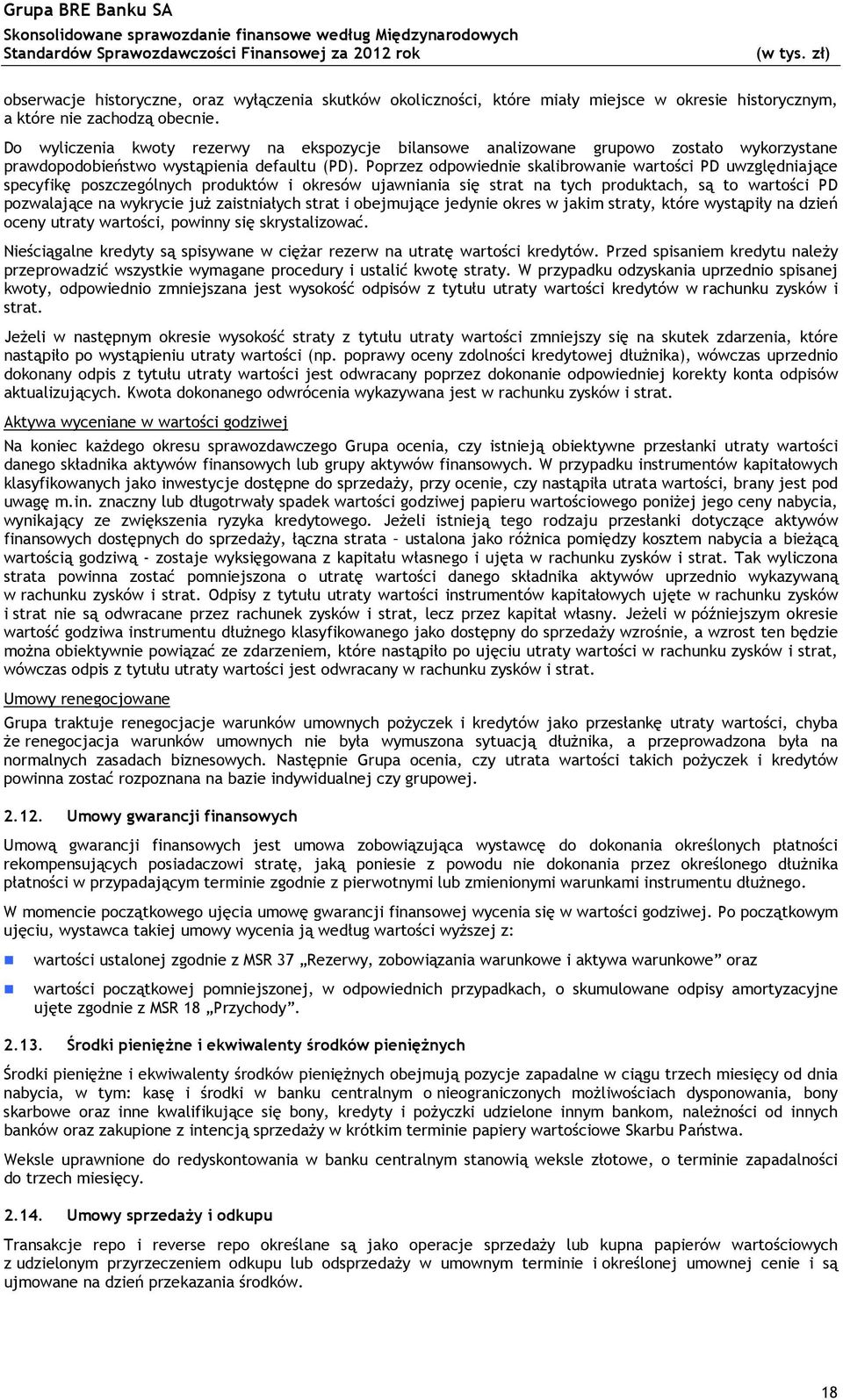 Grupa BRE Banku SA
Skonsolidowane sprawozdanie finansowe według Międzynarodowych Standardów Sprawozdawczości Finansowej za 2012 rok (w tys. zł)

obserwacje historyczne, oraz wyłączenia skutków okoliczności, które miały miejsce w okresie historycznym, a które nie zachodzą obecnie.

Do wyliczenia kwoty rezerwy na ekspozycje bilansowe analizowane grupowo zostało wykorzystane prawdopodobieństwo wystąpienia defaultu (PD). Poprzez odpowiednie skalibrowanie wartości PD uwzględniające specyfikę poszczególnych produktów i okresów ujawniania się strat na tych produktach, są to wartości PD pozwalające na wykrycie już zaistniałych strat i obejmujące jedynie okres w jakim straty, które wystąpiły na dzień oceny utraty wartości, powinny się skrystalizować.

Nieściągalne kredyty są spisywane w ciężar rezerw na utratę wartości kredytów. Przed spisaniem kredytu należy przeprowadzić wszystkie wymagane procedury i ustalić kwotę straty. W przypadku odzyskania uprzednio spisanej kwoty, odpowiednio zmniejszana jest wysokość odpisów z tytułu utraty wartości kredytów w rachunku zysków i strat.

Jeżeli w następnym okresie wysokość straty z tytułu utraty wartości zmniejszy się na skutek zdarzenia, które nastąpiło po wystąpieniu utraty wartości (np. poprawy oceny zdolności kredytowej dłużnika), wówczas uprzednio dokonany odpis z tytułu utraty wartości jest odwracany poprzez dokonanie odpowiedniej korekty konta odpisów aktualizujących. Kwota dokonanego odwrócenia wykazywana jest w rachunku zysków i strat.

Aktywa wyceniane w wartości godziwej

Na koniec każdego okresu sprawozdawczego Grupa ocenia, czy istnieją obiektywne przesłanki utraty wartości danego składnika aktywów finansowych lub grupy aktywów finansowych. W przypadku instrumentów kapitałowych klasyfikowanych jako inwestycje dostępne do sprzedaży, przy ocenie, czy nastąpiła utrata wartości, brany jest pod uwagę m.in. znaczny lub długotrwały spadek wartości godziwej papieru wartościowego poniżej jego ceny nabycia, wynikający ze zwiększenia ryzyka kredytowego. Jeżeli istnieją tego rodzaju przesłanki dotyczące aktywów finansowych dostępnych do sprzedaży, łączna strata – ustalona jako różnica pomiędzy kosztem nabycia a bieżącą wartością godziwą - zostaje wyksięgowana z kapitału własnego i ujęta w rachunku zysków i strat. Tak wyliczona strata powinna zostać pomniejszona o utratę wartości danego składnika aktywów uprzednio wykazywaną w rachunku zysków i strat. Odpisy z tytułu utraty wartości instrumentów kapitałowych ujęte w rachunku zysków i strat nie są odwracane przez rachunek zysków i strat, lecz przez kapitał własny. Jeżeli w późniejszym okresie wartość godziwa instrumentu dłużnego klasyfikowanego jako dostępny do sprzedaży wzrośnie, a wzrost ten będzie można obiektywnie powiązać ze zdarzeniem, które nastąpiło po ujęciu utraty wartości w rachunku zysków i strat, wówczas odpis z tytułu utraty wartości jest odwracany w rachunku zysków i strat.

Umowy renegocjowane

Grupa traktuje renegocjacje warunków umownych pożyczek i kredytów jako przesłankę utraty wartości, chyba że renegocjacja warunków umownych nie była wymuszona sytuacją dłużnika, a przeprowadzona była na normalnych zasadach biznesowych. Następnie Grupa ocenia, czy utrata wartości takich pożyczek i kredytów powinna zostać rozpoznana na bazie indywidualnej czy grupowej.

2.12. Umowy gwarancji finansowych

Umową gwarancji finansowych jest umowa zobowiązująca wystawcę do dokonania określonych płatności rekompensujących posiadaczowi stratę, jaką poniesie z powodu nie dokonania przez określonego dłużnika płatności w przypadającym terminie zgodnie z pierwotnymi lub zmienionymi warunkami instrumentu dłużnego.

W momencie początkowego ujęcia umowę gwarancji finansowej wycenia się w wartości godziwej. Po początkowym ujęciu, wystawca takiej umowy wycenia ją według wartości wyższej z:

wartości ustalonej zgodnie z MSR 37 „Rezerwy, zobowiązania warunkowe i aktywa warunkowe” oraz

wartości początkowej pomniejszonej, w odpowiednich przypadkach, o skumulowane odpisy amortyzacyjne ujęte zgodnie z MSR 18 „Przychody”.

2.13. Środki pieniężne i ekwiwalenty środków pieniężnych

Środki pieniężne i ekwiwalenty środków pieniężnych obejmują pozycje zapadalne w ciągu trzech miesięcy od dnia nabycia, w tym: kasę i środki w banku centralnym o nieograniczonych możliwościach dysponowania, bony skarbowe oraz inne kwalifikujące się bony, kredyty i pożyczki udzielone innym bankom, należności od innych banków oraz zakupione z intencją sprzedaży w krótkim terminie papiery wartościowe Skarbu Państwa.

Weksle uprawnione do redyskontowania w banku centralnym stanowią weksle złotowe, o terminie zapadalności do trzech miesięcy.

2.14. Umowy sprzedaży i odkupu

Transakcje repo i reverse repo określane są jako operacje sprzedaży lub kupna papierów wartościowych z udzielonym przyrzeczeniem odkupu lub odsprzedaży w umownym terminie i określonej umownej cenie i są ujmowane na dzień przekazania środków.

18